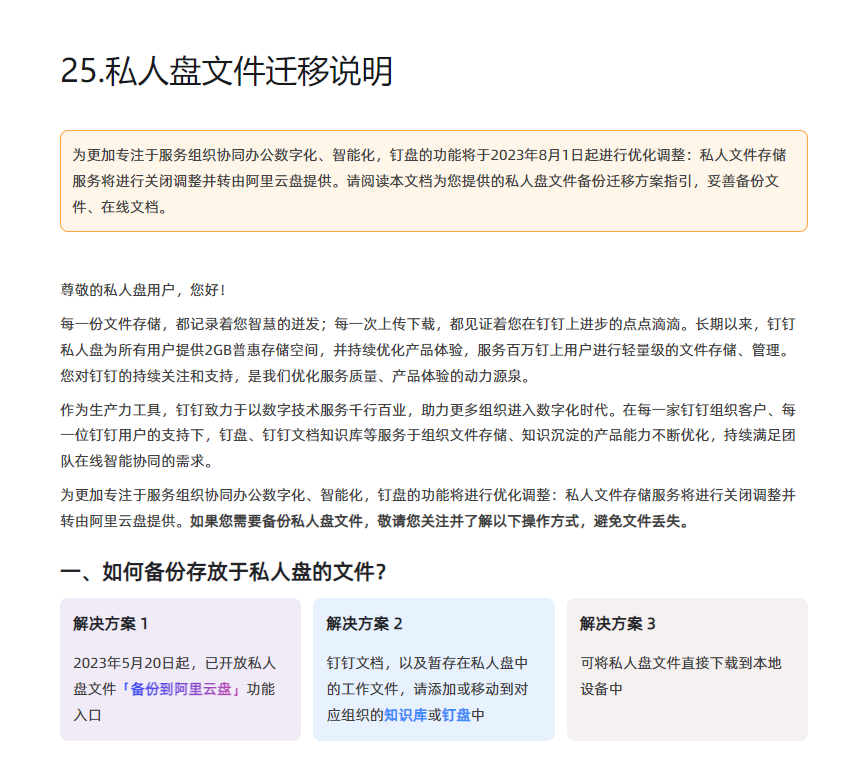 25.私人盘文件迁移说明

为更加专注于服务组织协同办公数字化、智能化，钉盘的功能将于2023年8月1日起进行优化调整：私人文件存储服务将进行关闭调整并转由阿里云盘提供。请阅读本文档为您提供的私人盘文件备份迁移方案指引，妥善备份文件、在线文档。

尊敬的私人盘用户，您好！

每一份文件存储，都记录着您智慧的迸发；每一次上传下载，都见证着您在钉钉上进步的点点滴滴。长期以来，钉钉私人盘为所有用户提供2GB普惠存储空间，并持续优化产品体验，服务百万钉上用户进行轻量级的文件存储、管理。您对钉钉的持续关注和支持，是我们优化服务质量、产品体验的动力源泉。

作为生产力工具，钉钉致力于以数字技术服务千行百业，助力更多组织进入数字化时代。在每一家钉钉组织客户、每一位钉钉用户的支持下，钉盘、钉钉文档知识库等服务于组织文件存储、知识沉淀的产品能力不断优化，持续满足团队在线智能协同的需求。

为更加专注于服务组织协同办公数字化、智能化，钉盘的功能将进行优化调整：私人文件存储服务将进行关闭调整并转由阿里云盘提供。如果您需要备份私人盘文件，敬请您关注并了解以下操作方式，避免文件丢失。

一、如何备份存放于私人盘的文件？

解决方案 1

2023年5月20日起，已开放私人盘文件「备份到阿里云盘」功能入口

解决方案 2

钉钉文档，以及暂存在私人盘中的工作文件，请添加或移动到对应组织的知识库或钉盘中

解决方案 3

可将私人盘文件直接下载到本地设备中